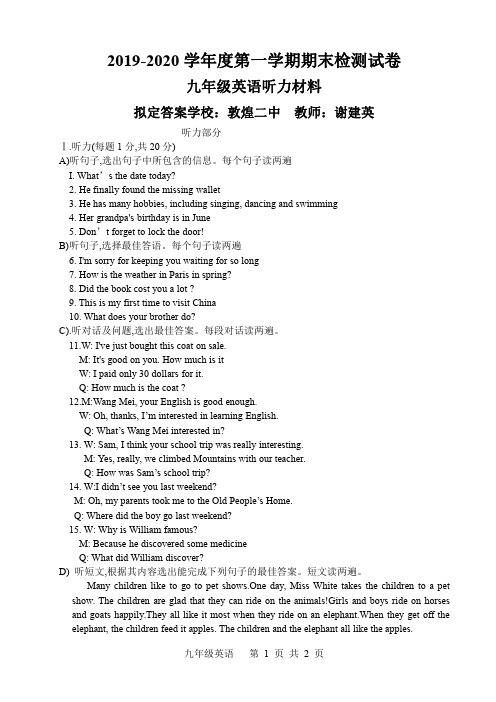 2019-2020 学年度第一学期期末检测试卷
九年级英语听力材料
拟定答案学校：敦煌二中　教师：谢建英

听力部分

Ⅰ.听力(每题 1 分,共 20 分)

A)听句子,选出句子中所包含的信息。每个句子读两遍

I. What’s the date today?
2. He finally found the missing wallet
3. He has many hobbies, including singing, dancing and swimming
4. Her grandpa's birthday is in June
5. Don’t forget to lock the door!

B)听句子,选择最佳答语。每个句子读两遍

6. I'm sorry for keeping you waiting for so long
7. How is the weather in Paris in spring?
8. Did the book cost you a lot ?
9. This is my first time to visit China
10. What does your brother do?

C).听对话及问题,选出最佳答案。每段对话读两遍。

11.W: I've just bought this coat on sale.
M: It's good on you. How much is it
W: I paid only 30 dollars for it.
Q: How much is the coat ?
12.M:Wang Mei, your English is good enough.
W: Oh, thanks, I’m interested in learning English.
Q: What’s Wang Mei interested in?
13. W: Sam, I think your school trip was really interesting.
M: Yes, really, we climbed Mountains with our teacher.
Q: How was Sam’s school trip?
14. W:I didn’t see you last weekend?
M: Oh, my parents took me to the Old People’s Home.
Q: Where did the boy go last weekend?
15. W: Why is William famous?
M: Because he discovered some medicine
Q: What did William discover?

D) 听短文,根据其内容选出能完成下列句子的最佳答案。短文读两遍。

Many children like to go to pet shows.One day, Miss White takes the children to a pet show. The children are glad that they can ride on the animals!Girls and boys ride on horses and goats happily.They all like it most when they ride on an elephant.When they get off the elephant, the children feed it apples. The children and the elephant all like the apples.

九年级英语　第 1 页 共 2 页